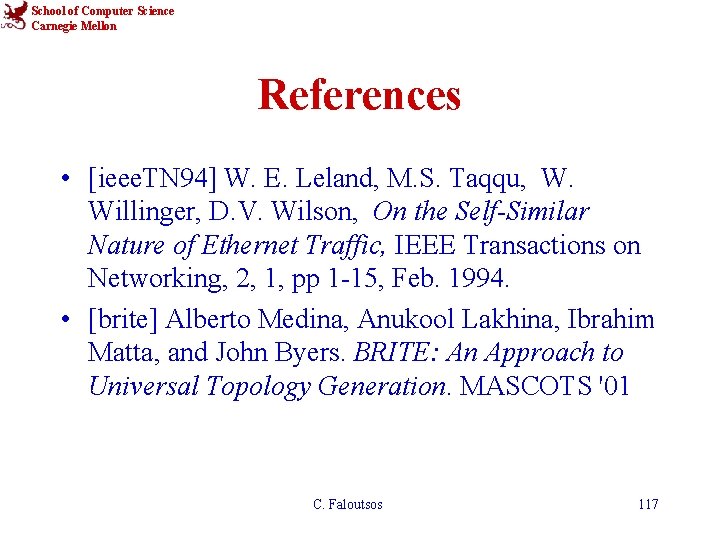 School of Computer Science
Carnegie Mellon

References

• [ieeeTN94] W. E. Leland, M.S. Taqqu, W. Willinger, D.V. Wilson, On the Self-Similar Nature of Ethernet Traffic, IEEE Transactions on Networking, 2, 1, pp 1-15, Feb. 1994.
• [brite] Alberto Medina, Anukool Lakhina, Ibrahim Matta, and John Byers. BRITE: An Approach to Universal Topology Generation. MASCOTS '01

C. Faloutsos

117